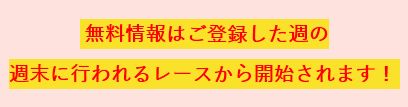 無料情報はご登録した週の

週末に行われるレースから開始されます！